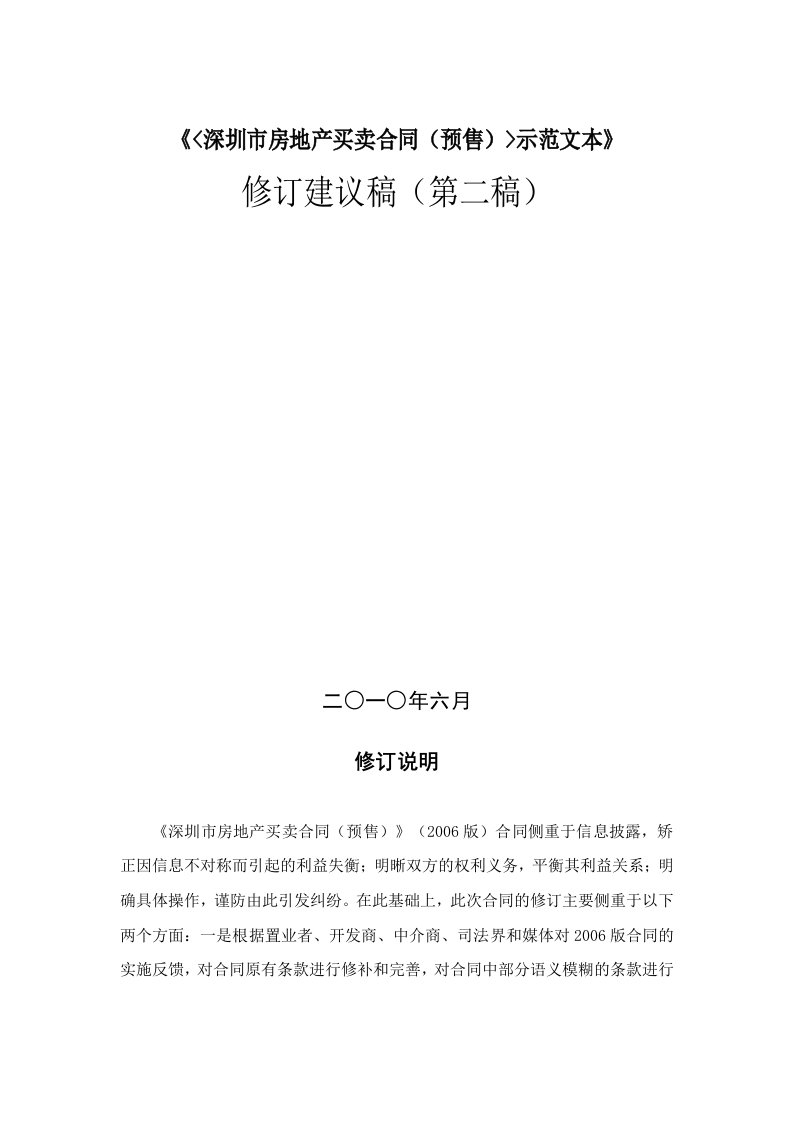 《<深圳市房地产买卖合同（预售）>示范文本》

修订建议稿（第二稿）

二〇一〇年六月

修订说明

《深圳市房地产买卖合同（预售）》（2006版）合同侧重于信息披露，矫正因信息不对称而引起的利益失衡；明晰双方的权利义务，平衡其利益关系；明确具体操作，谨防由此引发纠纷。在此基础上，此次合同的修订主要侧重于以下两个方面：一是根据置业者、开发商、中介商、司法界和媒体对2006版合同的实施反馈，对合同原有条款进行修补和完善，对合同中部分语义模糊的条款进行